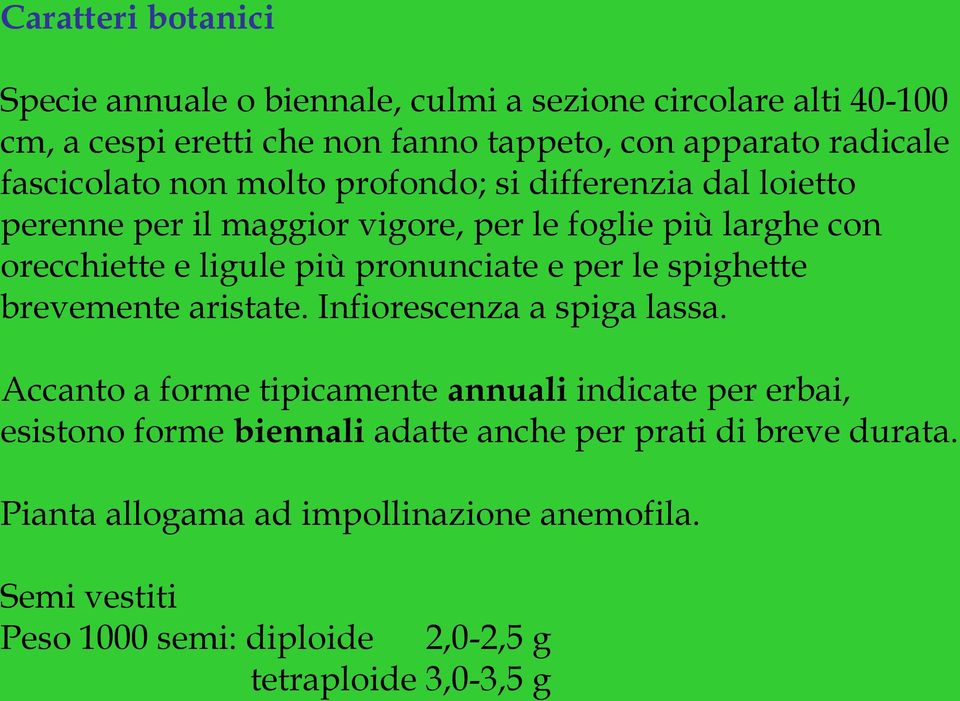 Caratteri botanici

Specie annuale o biennale, culmi a sezione circolare alti 40-100 cm, a cespi eretti che non fanno tappeto, con apparato radicale fascicolato non molto profondo; si differenzia dal loietto perenne per il maggior vigore, per le foglie più larghe con orecchiette e ligule più pronunciate e per le spighette brevemente aristate. Infiorescenza a spiga lassa.

Accanto a forme tipicamente annuali indicate per erbai, esistono forme biennali adatte anche per prati di breve durata.

Pianta allogama ad impollinazione anemofila.

Semi vestiti
Peso 1000 semi: diploide 2,0-2,5 g
tetraploide 3,0-3,5 g